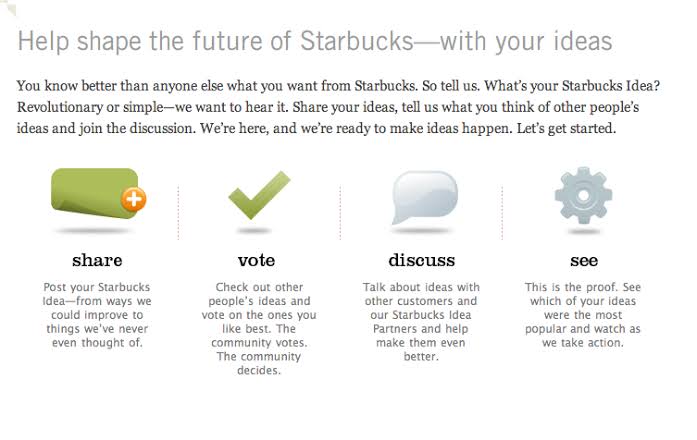 Help shape the future of Starbucks—with your ideas

You know better than anyone else what you want from Starbucks. So tell us. What's your Starbucks Idea? Revolutionary or simple—we want to hear it. Share your ideas, tell us what you think of other people's ideas and join the discussion. We're here, and we're ready to make ideas happen. Let's get started.

share

Post your Starbucks Idea—from ways we could improve to things we've never even thought of.

vote

Check out other people's ideas and vote on the ones you like best. The community votes. The community decides.

discuss

Talk about ideas with other customers and our Starbucks Idea Partners and help make them even better.

see

This is the proof. See which of your ideas were the most popular and watch as we take action.